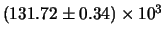 $(131.72 \pm 0.34) \times 10^3$